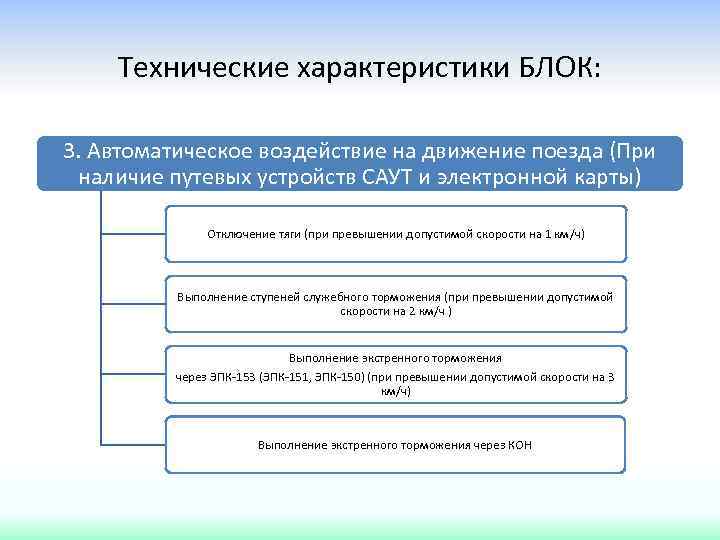 Технические характеристики БЛОК:

3. Автоматическое воздействие на движение поезда (При наличие путевых устройств САУТ и электронной карты)

Отключение тяги (при превышении допустимой скорости на 1 км/ч)

Выполнение ступеней служебного торможения (при превышении допустимой скорости на 2 км/ч )

Выполнение экстренного торможения

через ЭПК-153 (ЭПК-151, ЭПК-150) (при превышении допустимой скорости на 3 км/ч)

Выполнение экстренного торможения через КОН